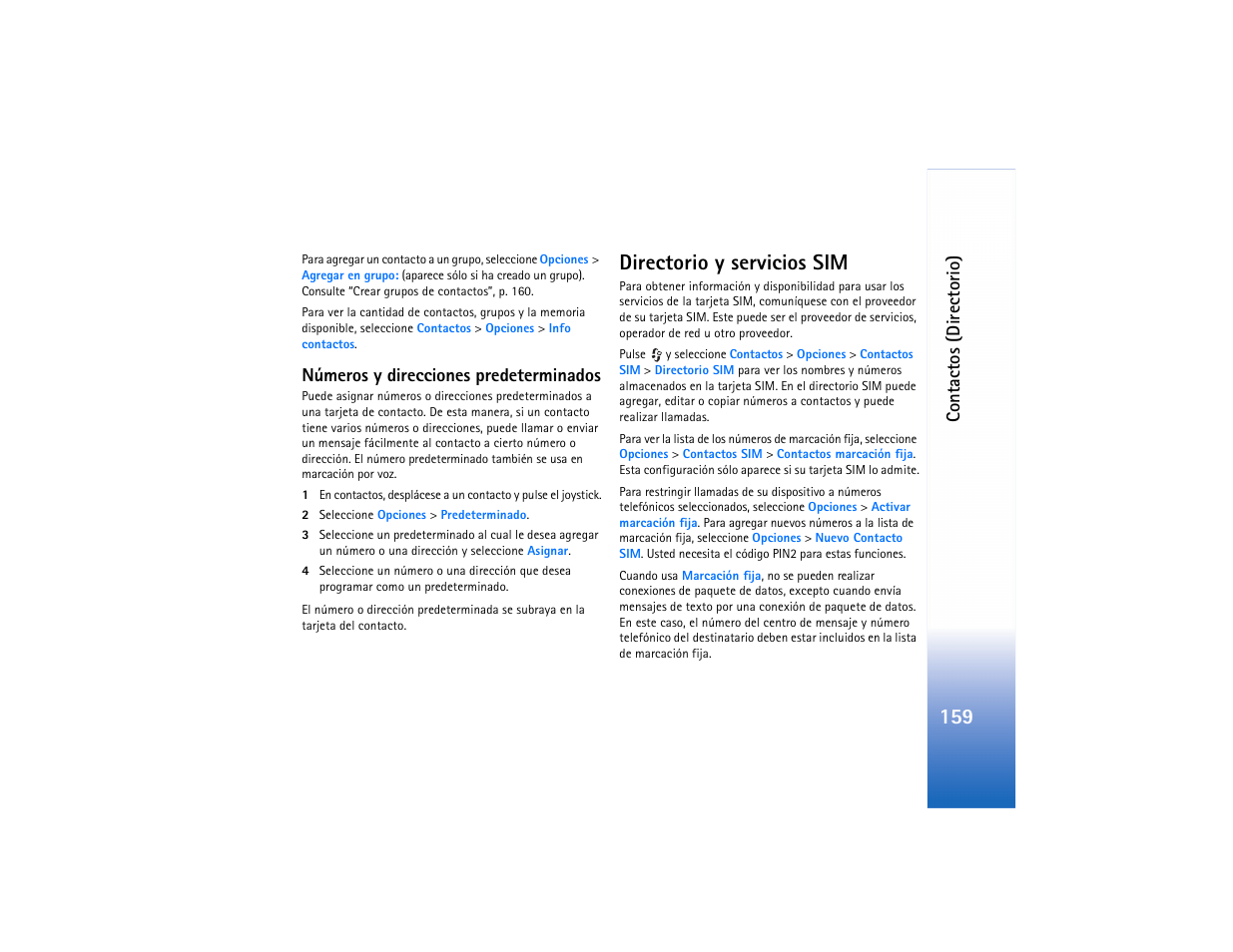 Para agregar un contacto a un grupo, seleccione Opciones > Agregar en grupo: (aparece sólo si ha creado un grupo). Consulte "Crear grupos de contactos", p. 160.

Para ver la cantidad de contactos, grupos y la memoria disponible, seleccione Contactos > Opciones > Info contactos.

Números y direcciones predeterminados

Puede asignar números o direcciones predeterminados a una tarjeta de contacto. De esta manera, si un contacto tiene varios números o direcciones, puede llamar o enviar un mensaje fácilmente al contacto a cierto número o dirección. El número predeterminado también se usa en marcación por voz.

1 En contactos, desplácese a un contacto y pulse el joystick.

2 Seleccione Opciones > Predeterminado.

3 Seleccione un predeterminado al cual le desea agregar un número o una dirección y seleccione Asignar.

4 Seleccione un número o una dirección que desea programar como un predeterminado.

El número o dirección predeterminada se subraya en la tarjeta del contacto.

Directorio y servicios SIM

Para obtener información y disponibilidad para usar los servicios de la tarjeta SIM, comuníquese con el proveedor de su tarjeta SIM. Este puede ser el proveedor de servicios, operador de red u otro proveedor.

Pulse y seleccione Contactos > Opciones > Contactos SIM > Directorio SIM para ver los nombres y números almacenados en la tarjeta SIM. En el directorio SIM puede agregar, editar o copiar números a contactos y puede realizar llamadas.

Para ver la lista de los números de marcación fija, seleccione Opciones > Contactos SIM > Contactos marcación fija. Esta configuración sólo aparece si su tarjeta SIM lo admite.

Para restringir llamadas de su dispositivo a números telefónicos seleccionados, seleccione Opciones > Activar marcación fija. Para agregar nuevos números a la lista de marcación fija, seleccione Opciones > Nuevo Contacto SIM. Usted necesita el código PIN2 para estas funciones.

Cuando usa Marcación fija, no se pueden realizar conexiones de paquete de datos, excepto cuando envía mensajes de texto por una conexión de paquete de datos. En este caso, el número del centro de mensaje y número telefónico del destinatario deben estar incluidos en la lista de marcación fija.

Contactos (Directorio)

159